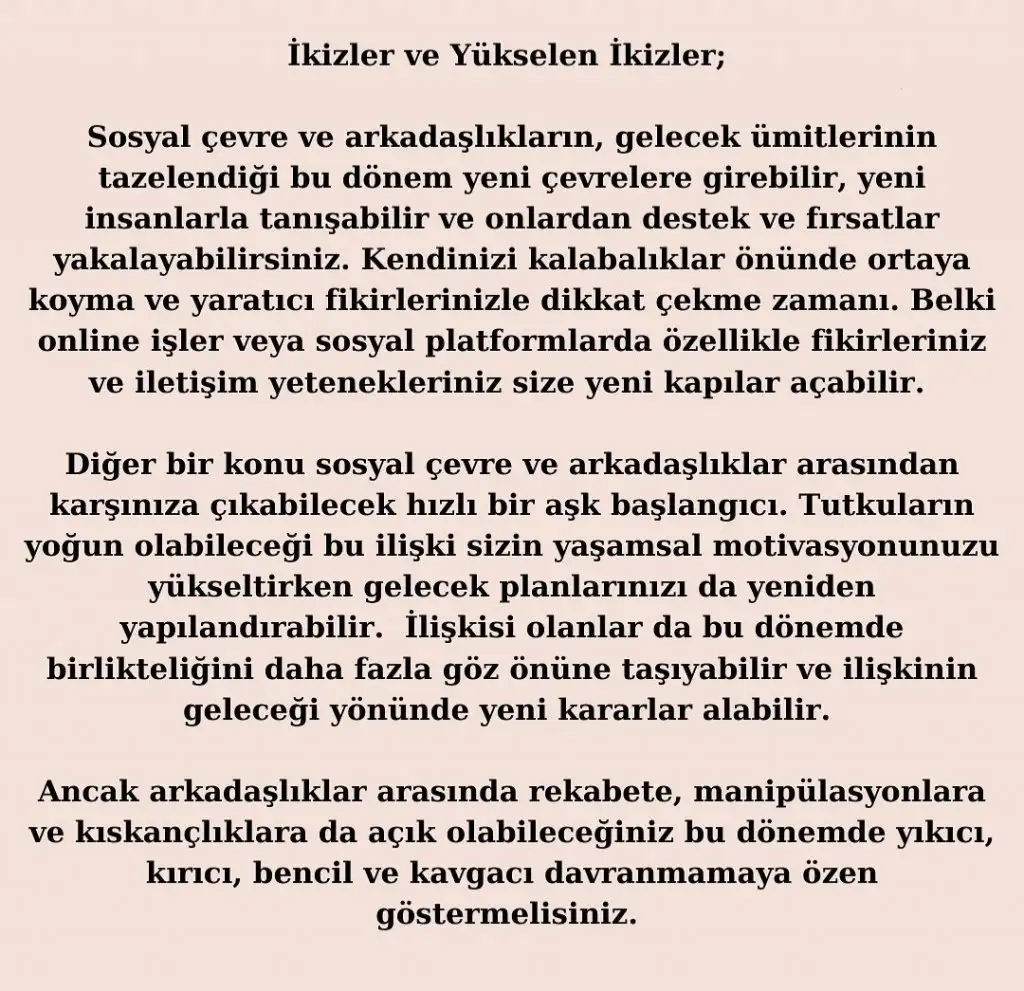 İkizler ve Yükselen İkizler;

Sosyal çevre ve arkadaşlıkların, gelecek ümitlerinin tazelendiği bu dönem yeni çevrelere girebilir, yeni insanlarla tanışabilir ve onlardan destek ve fırsatlar yakalayabilirsiniz. Kendinizi kalabalıklar önünde ortaya koyma ve yaratıcı fikirlerinizle dikkat çekme zamanı. Belki online işler veya sosyal platformlarda özellikle fikirleriniz ve iletişim yetenekleriniz size yeni kapılar açabilir.

Diğer bir konu sosyal çevre ve arkadaşlıklar arasından karşınıza çıkabilecek hızlı bir aşk başlangıcı. Tutkuların yoğun olabileceği bu ilişki sizin yaşamsal motivasyonunuzu yükseltirken gelecek planlarınızı da yeniden yapılandırabilir. İlişkisi olanlar da bu dönemde birlikteliğini daha fazla göz önüne taşıyabilir ve ilişkinin geleceği yönünde yeni kararlar alabilir.

Ancak arkadaşlıklar arasında rekabete, manipülasyonlara ve kıskançlıklara da açık olabileceğiniz bu dönemde yıkıcı, kırıcı, bencil ve kavgacı davranmamaya özen göstermelisiniz.